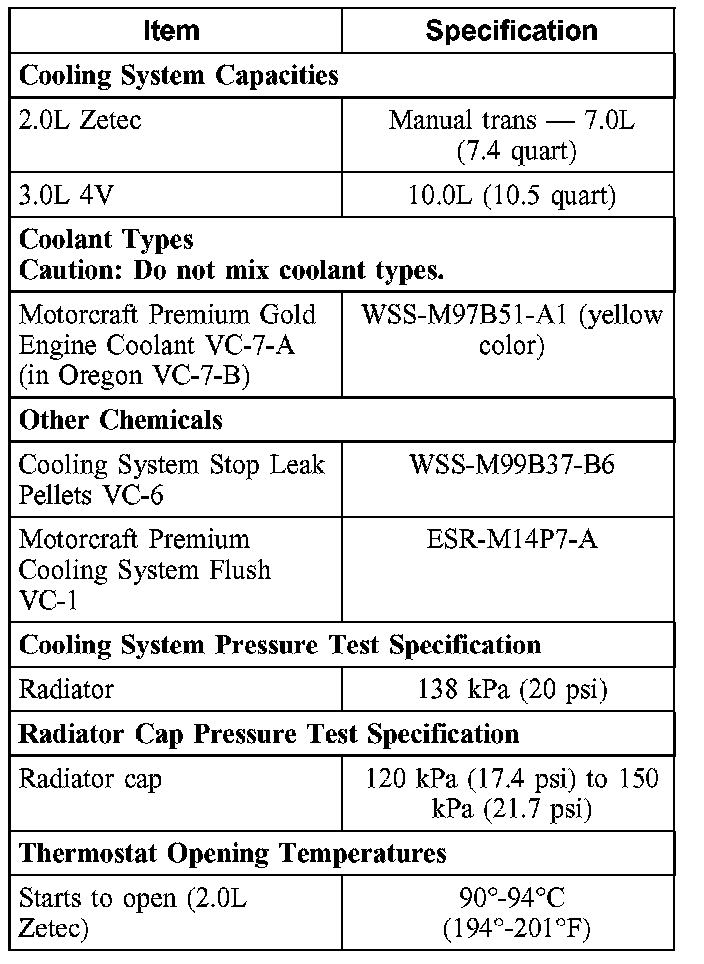 | Item | Specification |
|---|---|
| **Cooling System Capacities** | |
| 2.0L Zetec | Manual trans — 7.0L (7.4 quart) |
| 3.0L 4V | 10.0L (10.5 quart) |
| **Coolant Types Caution: Do not mix coolant types.** | |
| Motorcraft Premium Gold Engine Coolant VC-7-A (in Oregon VC-7-B) | WSS-M97B51-A1 (yellow color) |
| **Other Chemicals** | |
| Cooling System Stop Leak Pellets VC-6 | WSS-M99B37-B6 |
| Motorcraft Premium Cooling System Flush VC-1 | ESR-M14P7-A |
| **Cooling System Pressure Test Specification** | |
| Radiator | 138 kPa (20 psi) |
| **Radiator Cap Pressure Test Specification** | |
| Radiator cap | 120 kPa (17.4 psi) to 150 kPa (21.7 psi) |
| **Thermostat Opening Temperatures** | |
| Starts to open (2.0L Zetec) | 90°-94°C (194°-201°F) |